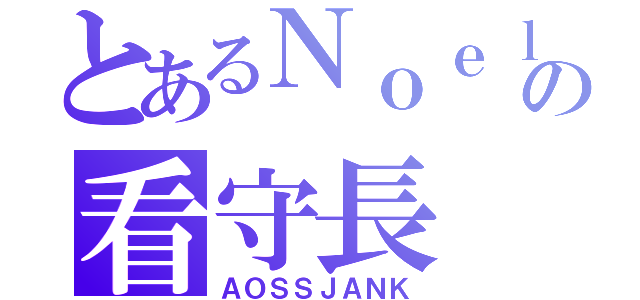 とあるＮｏｅｌの
看守長
AOSSJANK